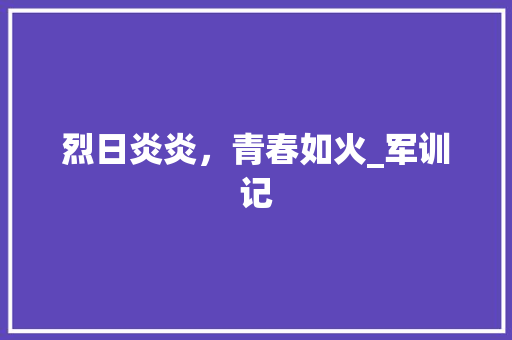 烈日炎炎，青春如火_军训记